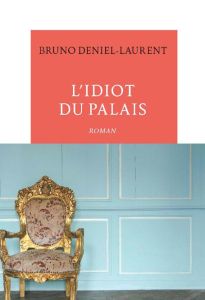 BRUNO DENIEL-LAURENT

L'IDIOT DU PALAIS

ROMAN